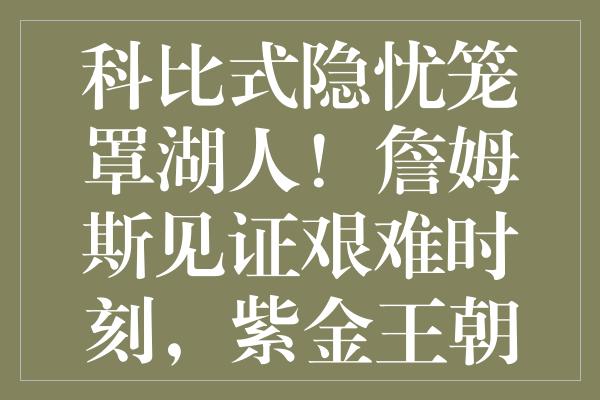 科比式隐忧笼罩湖人！詹姆斯见证艰难时刻，紫金王朝